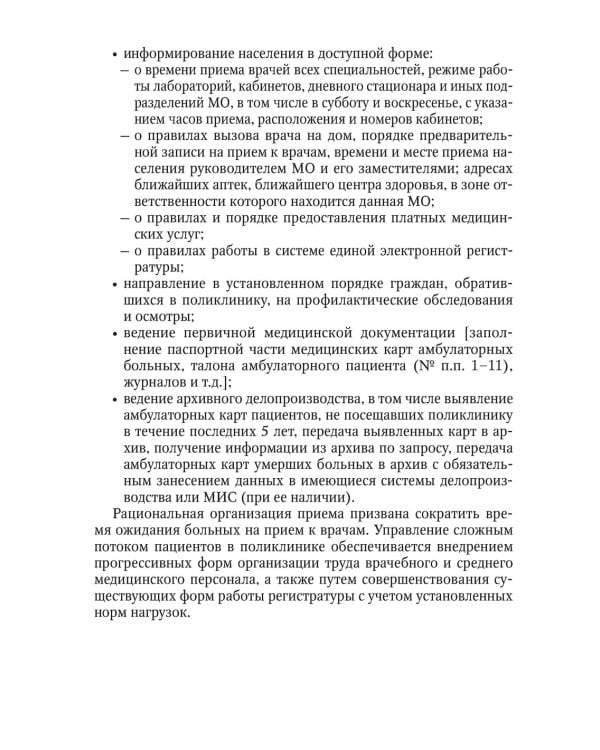 • информирование населения в доступной форме:
– о времени приема врачей всех специальностей, режиме работы лабораторий, кабинетов, дневного стационара и иных подразделений МО, в том числе в субботу и воскресенье, с указанием часов приема, расположения и номеров кабинетов;
– о правилах вызова врача на дом, порядке предварительной записи на прием к врачам, времени и месте приема населения руководителем МО и его заместителями; адресах ближайших аптек, ближайшего центра здоровья, в зоне ответственности которого находится данная МО;
– о правилах и порядке предоставления платных медицинских услуг;
– о правилах работы в системе единой электронной регистратуры;
• направление в установленном порядке граждан, обратившихся в поликлинику, на профилактические обследования и осмотры;
• ведение первичной медицинской документации [заполнение паспортной части медицинских карт амбулаторных больных, талона амбулаторного пациента (№ п.п. 1–11), журналов и т.д.];
• ведение архивного делопроизводства, в том числе выявление амбулаторных карт пациентов, не посещавших поликлинику в течение последних 5 лет, передача выявленных карт в архив, получение информации из архива по запросу, передача амбулаторных карт умерших больных в архив с обязательным занесением данных в имеющиеся системы делопроизводства или МИС (при ее наличии).

Рациональная организация приема призвана сократить время ожидания больных на прием к врачам. Управление сложным потоком пациентов в поликлинике обеспечивается внедрением прогрессивных форм организации труда врачебного и среднего медицинского персонала, а также путем совершенствования существующих форм работы регистратуры с учетом установленных норм нагрузок.